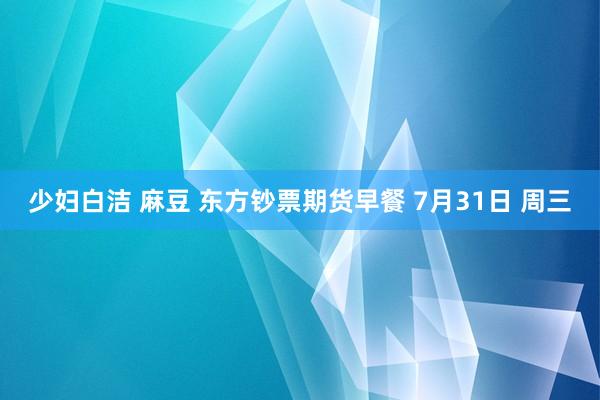 少妇白洁 麻豆 东方钞票期货早餐 7月31日 周三